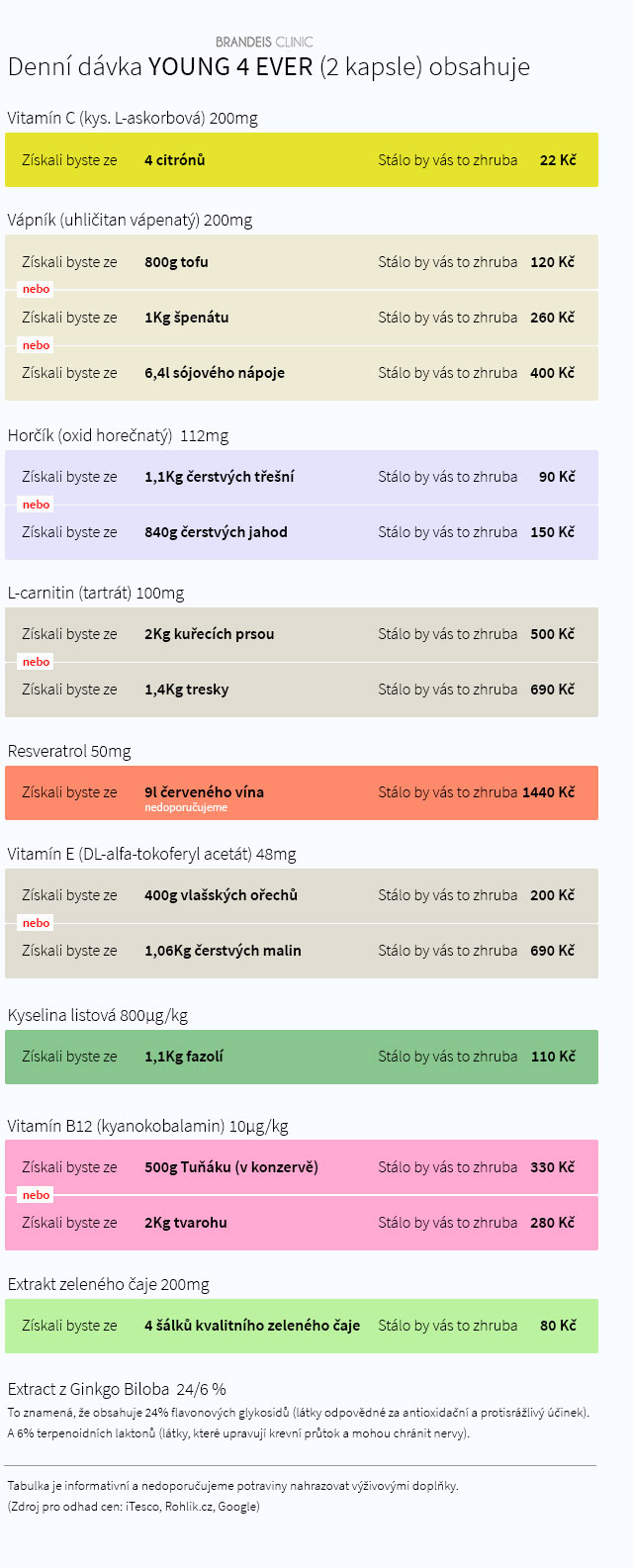 BRANDEIS CLINIC

Denní dávka YOUNG 4 EVER (2 kapsle) obsahuje

Vitamín C (kys. L-askorbová) 200mg

Získali byste ze 4 citrónů Stálo by vás to zhruba 22 Kč

Vápník (uhličitan vápenatý) 200mg

Získali byste ze 800g tofu Stálo by vás to zhruba 120 Kč

nebo

Získali byste ze 1Kg špenátu Stálo by vás to zhruba 260 Kč

nebo

Získali byste ze 6,4l sójového nápoje Stálo by vás to zhruba 400 Kč

Horčík (oxid horečnatý) 112mg

Získali byste ze 1,1Kg čerstvých třešní Stálo by vás to zhruba 90 Kč

nebo

Získali byste ze 840g čerstvých jahod Stálo by vás to zhruba 150 Kč

L-carnitin (tartrát) 100mg

Získali byste ze 2Kg kuřecích prsou Stálo by vás to zhruba 500 Kč

nebo

Získali byste ze 1,4Kg tresky Stálo by vás to zhruba 690 Kč

Resveratrol 50mg

Získali byste ze 9l červeného vína nedoporučujeme Stálo by vás to zhruba 1440 Kč

Vitamín E (DL-alfa-tokoferyl acetát) 48mg

Získali byste ze 400g vlašských ořechů Stálo by vás to zhruba 200 Kč

nebo

Získali byste ze 1,06Kg čerstvých malin Stálo by vás to zhruba 690 Kč

Kyselina listová 800µg/kg

Získali byste ze 1,1Kg fazolí Stálo by vás to zhruba 110 Kč

Vitamín B12 (kyanokobalamin) 10µg/kg

Získali byste ze 500g Tuňáku (v konzervě) Stálo by vás to zhruba 330 Kč

nebo

Získali byste ze 2Kg tvarohu Stálo by vás to zhruba 280 Kč

Extrakt zeleného čaje 200mg

Získali byste ze 4 šálků kvalitního zeleného čaje Stálo by vás to zhruba 80 Kč

Extract z Ginkgo Biloba 24/6 %
To znamená, že obsahuje 24% flavonových glykosidů (látky odpovědné za antioxidační a protisrážlivý účinek).
A 6% terpenoidních laktonů (látky, které upravují krevní průtok a mohou chránit nervy).

Tabulka je informativní a nedoporučujeme potraviny nahrazovat výživovými doplňky.
(Zdroj pro odhad cen: iTesco, Rohlik.cz, Google)